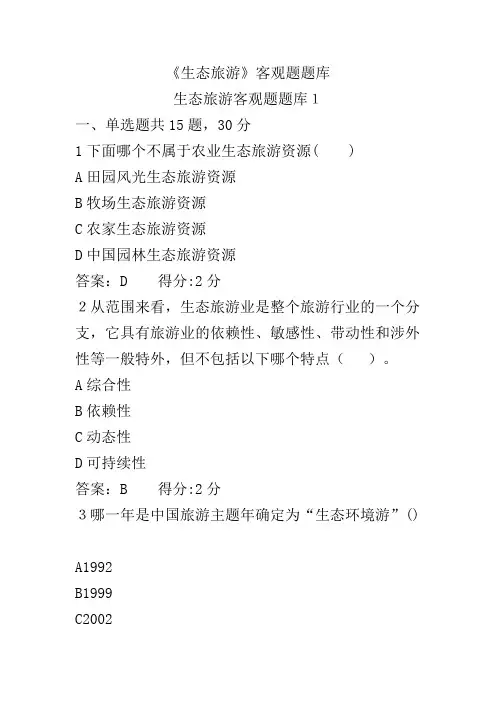 《生态旅游》客观题题库

生态旅游客观题题库 1

一、单选题共 15 题，30 分

1 下面哪个不属于农业生态旅游资源(　　)

A 田园风光生态旅游资源

B 牧场生态旅游资源

C 农家生态旅游资源

D 中国园林生态旅游资源

答案：D　　得分:2 分

2 从范围来看，生态旅游业是整个旅游行业的一个分支，它具有旅游业的依赖性、敏感性、带动性和涉外性等一般特外，但不包括以下哪个特点（　　）。

A 综合性

B 依赖性

C 动态性

D 可持续性

答案：B　　得分:2 分

3 哪一年是中国旅游主题年确定为“生态环境游”()

A1992

B1999

C2002